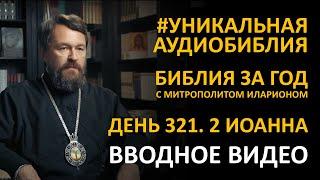 #УНИКАЛЬНАЯ АУДИОБИБЛИЯ

БИБЛИЯ ЗА ГОД
С МИТРОПОЛИТОМ ИЛАРИОНОМ

ДЕНЬ 321. 2 ИОАННА

ВВОДНОЕ ВИДЕО